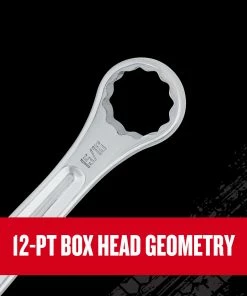 15/16

12-PT BOX HEAD GEOMETRY